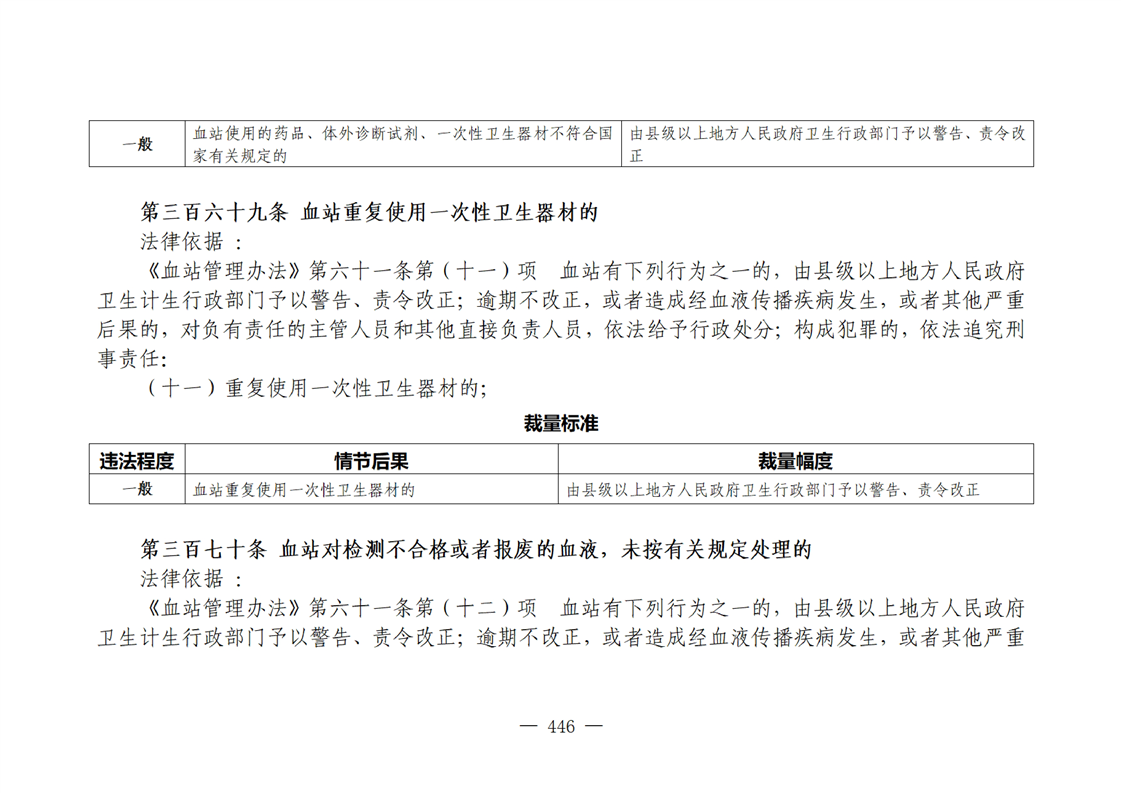 | 一般 | 血站使用的药品、体外诊断试剂、一次性卫生器材不符合国家有关规定的 | 由县级以上地方人民政府卫生行政部门予以警告、责令改正 |
|---|---|---|

第三百六十九条 血站重复使用一次性卫生器材的

法律依据：

《血站管理办法》第六十一条第（十一）项 血站有下列行为之一的，由县级以上地方人民政府卫生计生行政部门予以警告、责令改正；逾期不改正，或者造成经血液传播疾病发生，或者其他严重后果的，对负有责任的主管人员和其他直接负责人员，依法给予行政处分；构成犯罪的，依法追究刑事责任：

（十一）重复使用一次性卫生器材的；

裁量标准

| 违法程度 | 情节后果 | 裁量幅度 |
|---|---|---|
| 一般 | 血站重复使用一次性卫生器材的 | 由县级以上地方人民政府卫生行政部门予以警告、责令改正 |

第三百七十条 血站对检测不合格或者报废的血液，未按有关规定处理的

法律依据：

《血站管理办法》第六十一条第（十二）项 血站有下列行为之一的，由县级以上地方人民政府卫生计生行政部门予以警告、责令改正；逾期不改正，或者造成经血液传播疾病发生，或者其他严重

— 446 —